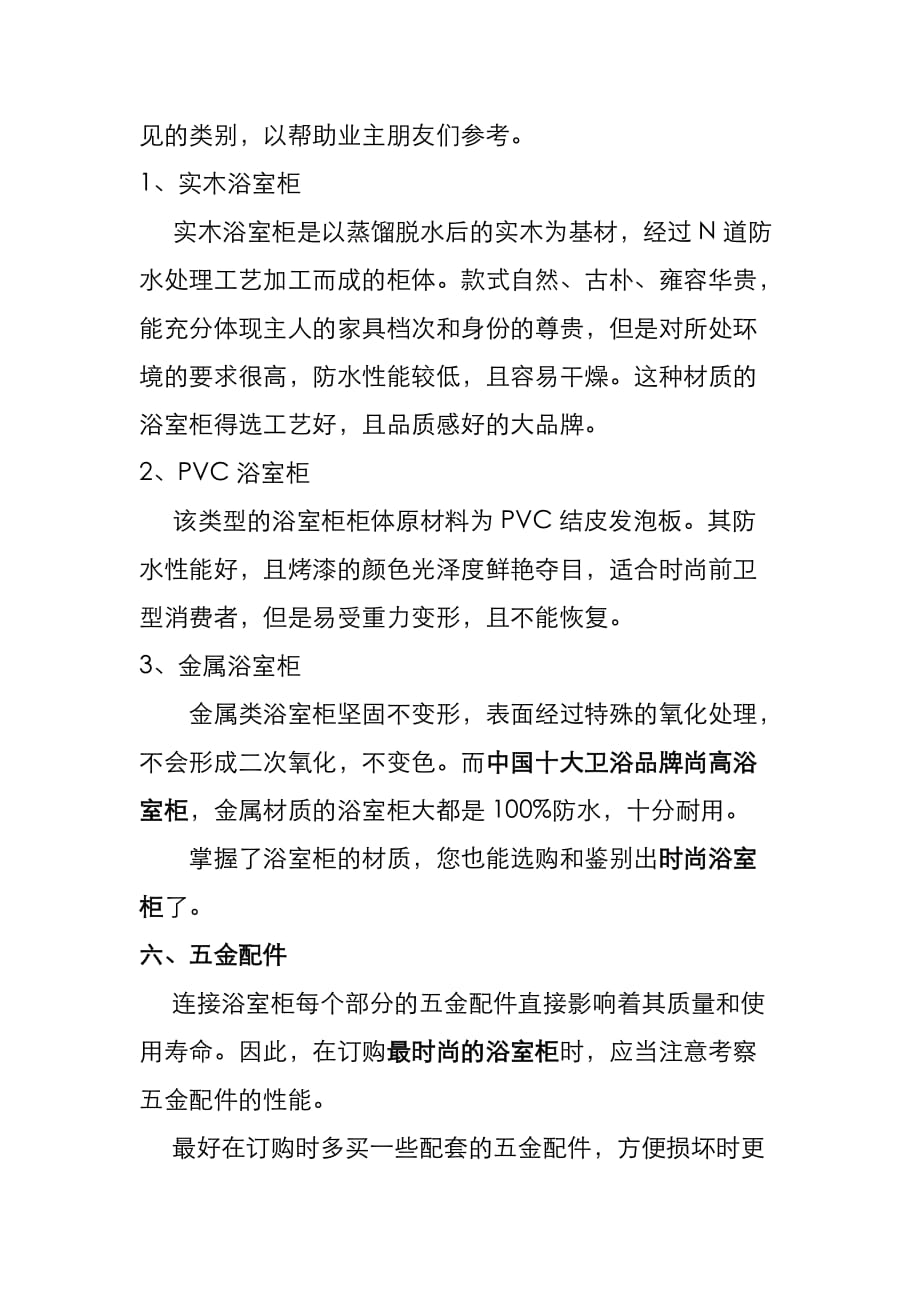 见的类别，以帮助业主朋友们参考。

1、实木浴室柜

实木浴室柜是以蒸馏脱水后的实木为基材，经过 N 道防水处理工艺加工而成的柜体。款式自然、古朴、雍容华贵，能充分体现主人的家具档次和身份的尊贵，但是对所处环境的要求很高，防水性能较低，且容易干燥。这种材质的浴室柜得选工艺好，且品质感好的大品牌。

2、PVC 浴室柜

该类型的浴室柜柜体原材料为 PVC 结皮发泡板。其防水性能好，且烤漆的颜色光泽度鲜艳夺目，适合时尚前卫型消费者，但是易受重力变形，且不能恢复。

3、金属浴室柜

金属类浴室柜坚固不变形，表面经过特殊的氧化处理，不会形成二次氧化，不变色。而中国十大卫浴品牌尚高浴室柜，金属材质的浴室柜大都是 100%防水，十分耐用。

掌握了浴室柜的材质，您也能选购和鉴别出时尚浴室柜了。

六、五金配件

连接浴室柜每个部分的五金配件直接影响着其质量和使用寿命。因此，在订购最时尚的浴室柜时，应当注意考察五金配件的性能。

最好在订购时多买一些配套的五金配件，方便损坏时更